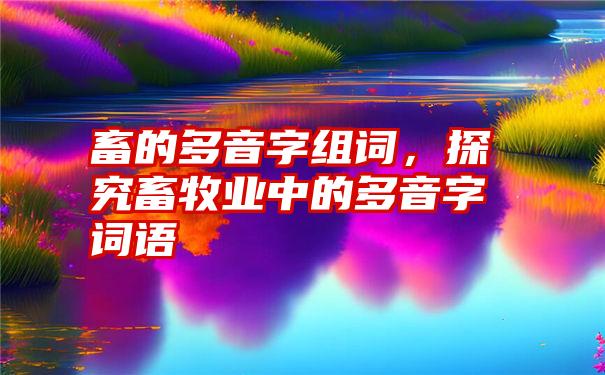 畜的多音字组词，探究畜牧业中的多音字词语